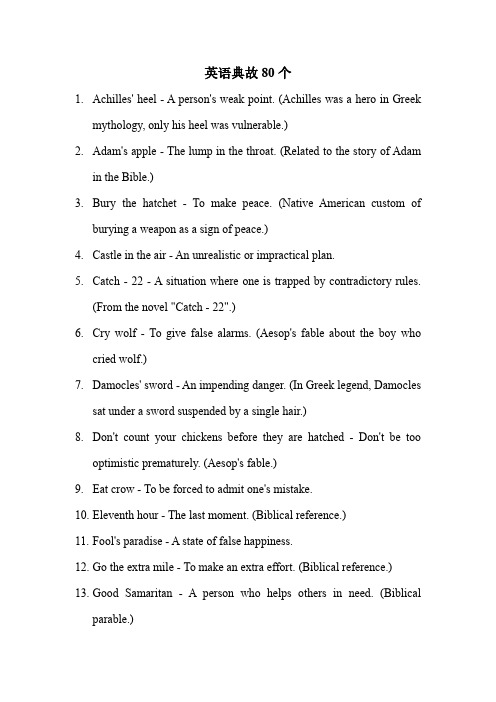 英语典故 80 个

1. Achilles' heel - A person's weak point. (Achilles was a hero in Greek mythology, only his heel was vulnerable.)

2. Adam's apple - The lump in the throat. (Related to the story of Adam in the Bible.)

3. Bury the hatchet - To make peace. (Native American custom of burying a weapon as a sign of peace.)

4. Castle in the air - An unrealistic or impractical plan.

5. Catch - 22 - A situation where one is trapped by contradictory rules. (From the novel "Catch - 22".)

6. Cry wolf - To give false alarms. (Aesop's fable about the boy who cried wolf.)

7. Damocles' sword - An impending danger. (In Greek legend, Damocles sat under a sword suspended by a single hair.)

8. Don't count your chickens before they are hatched - Don't be too optimistic prematurely. (Aesop's fable.)

9. Eat crow - To be forced to admit one's mistake.

10. Eleventh hour - The last moment. (Biblical reference.)

11. Fool's paradise - A state of false happiness.

12. Go the extra mile - To make an extra effort. (Biblical reference.)

13. Good Samaritan - A person who helps others in need. (Biblical parable.)